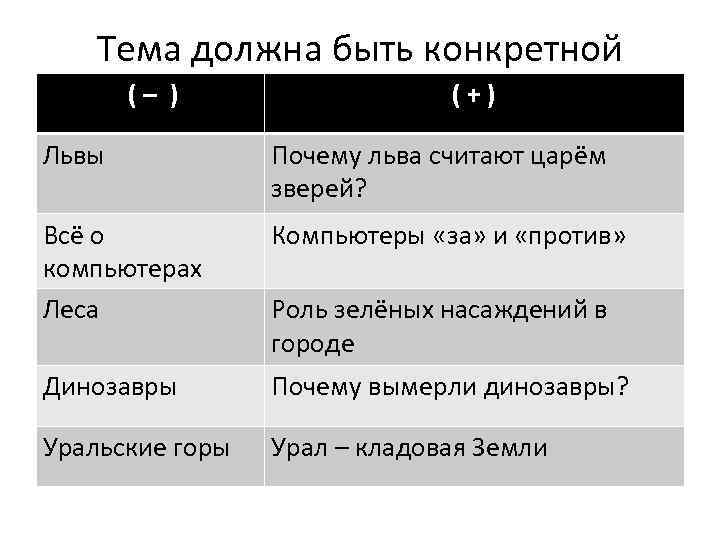 Тема должна быть конкретной

| ( – ) | ( + ) |
|---|---|
| Львы | Почему льва считают царём зверей? |
| Всё о компьютерах | Компьютеры «за» и «против» |
| Леса | Роль зелёных насаждений в городе |
| Динозавры | Почему вымерли динозавры? |
| Уральские горы | Урал – кладовая Земли |